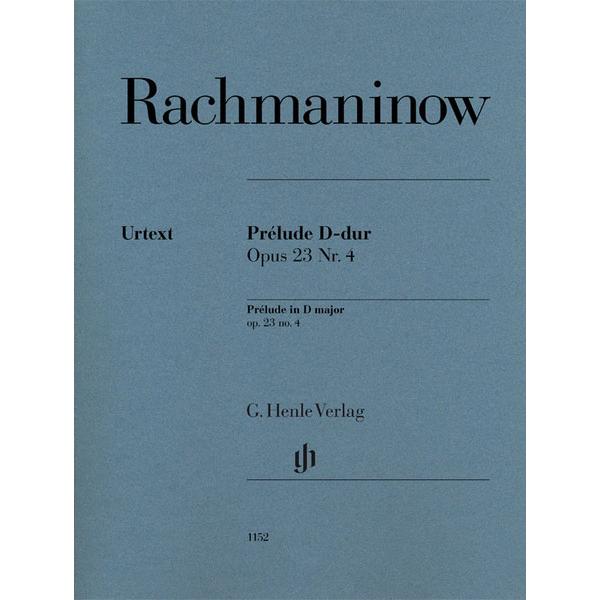 Rachmaninow

Urtext

Prélude D-dur
Opus 23 Nr. 4

Prélude in D major
op. 23 no. 4

G. Henle Verlag

1152